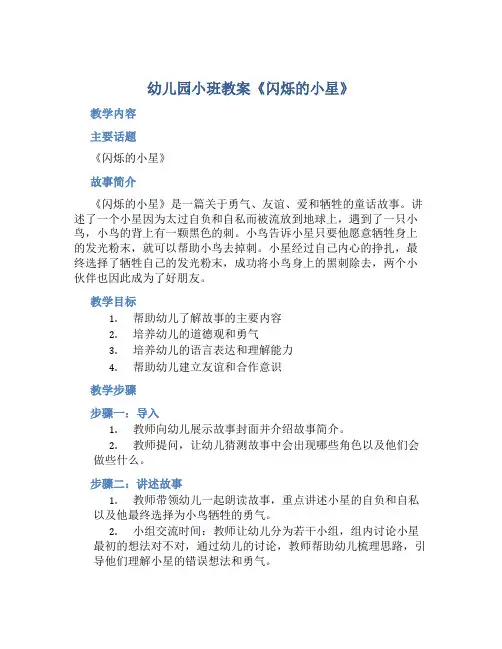 幼儿园小班教案《闪烁的小星》

教学内容

主要话题

《闪烁的小星》

故事简介

《闪烁的小星》是一篇关于勇气、友谊、爱和牺牲的童话故事。讲述了一个小星因为太过自负和自私而被流放到地球上，遇到了一只小鸟，小鸟的背上有一颗黑色的刺。小鸟告诉小星只要他愿意牺牲身上的发光粉末，就可以帮助小鸟去掉刺。小星经过自己内心的挣扎，最终选择了牺牲自己的发光粉末，成功将小鸟身上的黑刺除去，两个小伙伴也因此成为了好朋友。

教学目标

1. 帮助幼儿了解故事的主要内容
2. 培养幼儿的道德观和勇气
3. 培养幼儿的语言表达和理解能力
4. 帮助幼儿建立友谊和合作意识

教学步骤

步骤一：导入

1. 教师向幼儿展示故事封面并介绍故事简介。
2. 教师提问，让幼儿猜测故事中会出现哪些角色以及他们会做些什么。

步骤二：讲述故事

1. 教师带领幼儿一起朗读故事，重点讲述小星的自负和自私以及他最终选择为小鸟牺牲的勇气。
2. 小组交流时间：教师让幼儿分为若干小组，组内讨论小星最初的想法对不对，通过幼儿的讨论，教师帮助幼儿梳理思路，引导他们理解小星的错误想法和勇气。